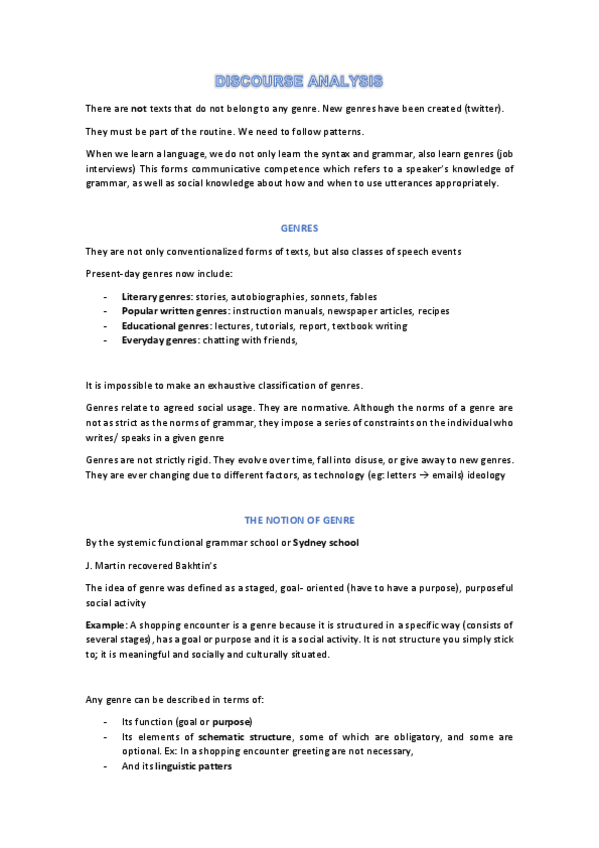 DISCOURSE ANALYSIS

There are not texts that do not belong to any genre. New genres have been created (twitter).

They must be part of the routine. We need to follow patterns.

When we learn a language, we do not only learn the syntax and grammar, also learn genres (job interviews) This forms communicative competence which refers to a speaker's knowledge of grammar, as well as social knowledge about how and when to use utterances appropriately.

GENRES

They are not only conventionalized forms of texts, but also classes of speech events

Present-day genres now include:

- Literary genres: stories, autobiographies, sonnets, fables
- Popular written genres: instruction manuals, newspaper articles, recipes
- Educational genres: lectures, tutorials, report, textbook writing
- Everyday genres: chatting with friends,

It is impossible to make an exhaustive classification of genres.

Genres relate to agreed social usage. They are normative. Although the norms of a genre are not as strict as the norms of grammar, they impose a series of constraints on the individual who writes/ speaks in a given genre

Genres are not strictly rigid. They evolve over time, fall into disuse, or give away to new genres. They are ever changing due to different factors, as technology (eg: letters → emails) ideology

THE NOTION OF GENRE

By the systemic functional grammar school or Sydney school

J. Martin recovered Bakhtin's

The idea of genre was defined as a staged, goal- oriented (have to have a purpose), purposeful social activity

Example: A shopping encounter is a genre because it is structured in a specific way (consists of several stages), has a goal or purpose and it is a social activity. It is not structure you simply stick to; it is meaningful and socially and culturally situated.

Any genre can be described in terms of:

- Its function (goal or purpose)
- Its elements of schematic structure, some of which are obligatory, and some are optional. Ex: In a shopping encounter greeting are not necessary,
- And its linguistic patters